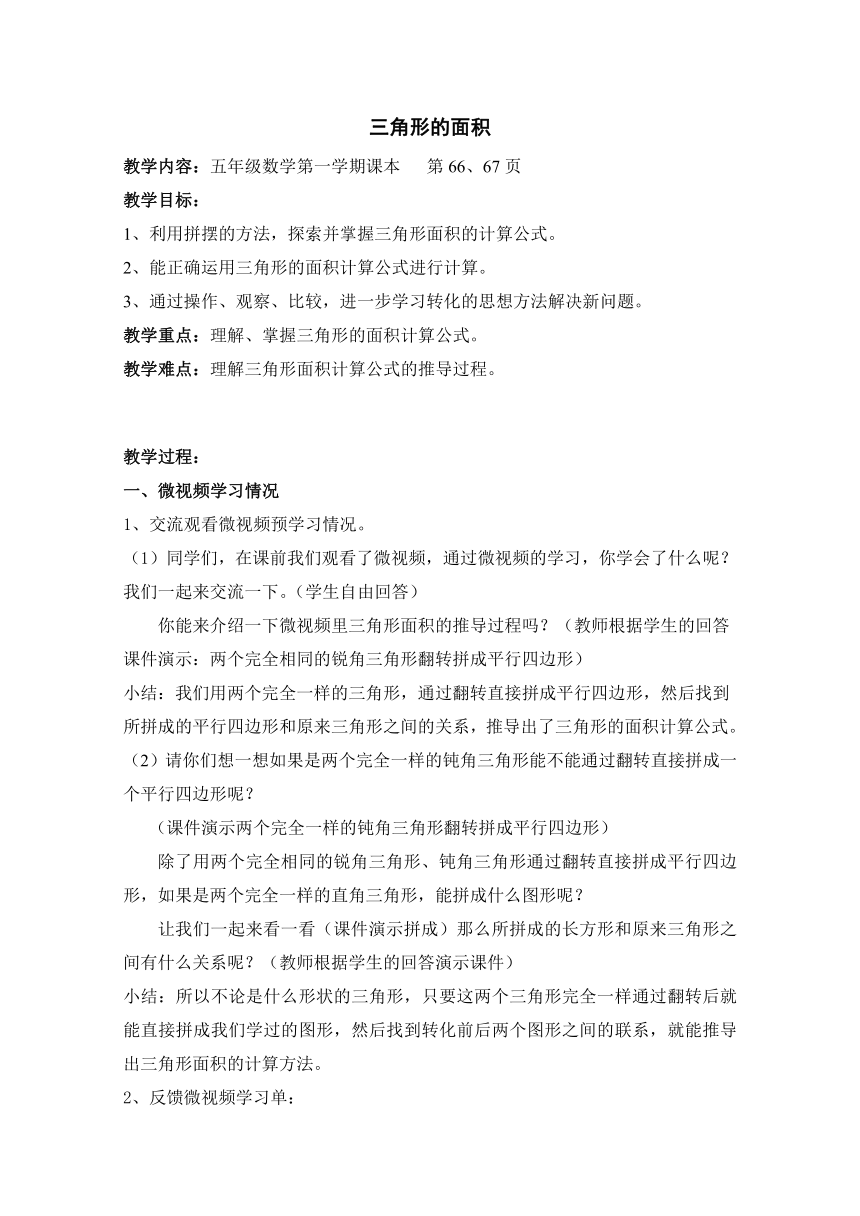 三角形的面积

教学内容：五年级数学第一学期课本　　第 66、67 页

教学目标：

1、利用拼摆的方法，探索并掌握三角形面积的计算公式。

2、能正确运用三角形的面积计算公式进行计算。

3、通过操作、观察、比较，进一步学习转化的思想方法解决新问题。

教学重点：理解、掌握三角形的面积计算公式。

教学难点：理解三角形面积计算公式的推导过程。

教学过程：

一、微视频学习情况

1、交流观看微视频预学习情况。

（1）同学们，在课前我们观看了微视频，通过微视频的学习，你学会了什么呢？我们一起来交流一下。（学生自由回答）

你能来介绍一下微视频里三角形面积的推导过程吗？（教师根据学生的回答课件演示：两个完全相同的锐角三角形翻转拼成平行四边形）

小结：我们用两个完全一样的三角形，通过翻转直接拼成平行四边形，然后找到所拼成的平行四边形和原来三角形之间的关系，推导出了三角形的面积计算公式。

（2）请你们想一想如果是两个完全一样的钝角三角形能不能通过翻转直接拼成一个平行四边形呢？

（课件演示两个完全一样的钝角三角形翻转拼成平行四边形）

除了用两个完全相同的锐角三角形、钝角三角形通过翻转直接拼成平行四边形，如果是两个完全一样的直角三角形，能拼成什么图形呢？

让我们一起来看一看（课件演示拼成）那么所拼成的长方形和原来三角形之间有什么关系呢？（教师根据学生的回答演示课件）

小结：所以不论是什么形状的三角形，只要这两个三角形完全一样通过翻转后就能直接拼成我们学过的图形，然后找到转化前后两个图形之间的联系，就能推导出三角形面积的计算方法。

2、反馈微视频学习单：